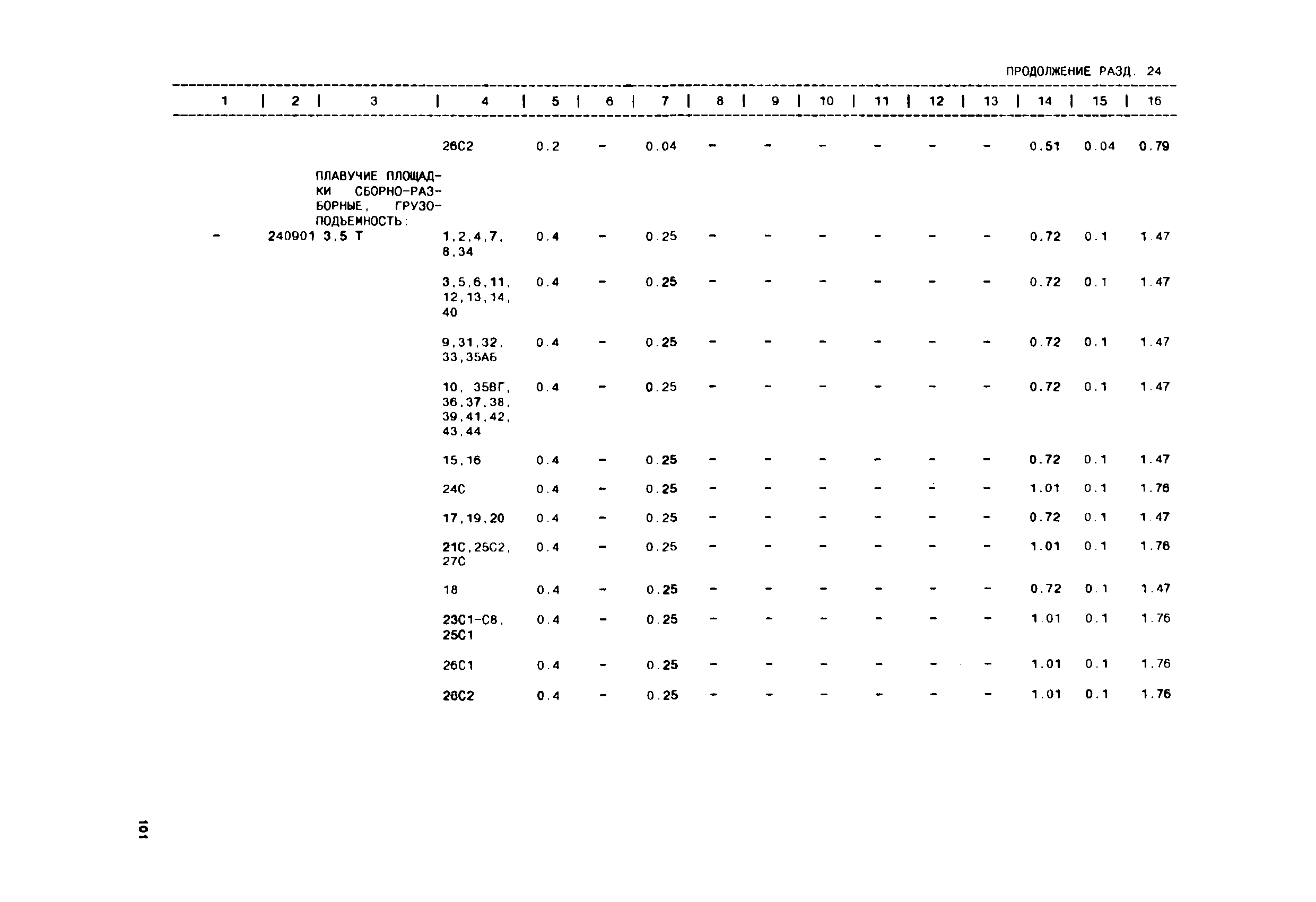 ПРОДОЛЖЕНИЕ РАЗД. 24

| 1 | 2 | 3 | 4 | 5 | 6 | 7 | 8 | 9 | 10 | 11 | 12 | 13 | 14 | 15 | 16 |
|---|---|---|---|---|---|---|---|---|---|---|---|---|---|---|---|
| | | | 26С2 | 0.2 | - | 0.04 | - | - | - | - | - | - | 0.51 | 0.04 | 0.79 |
| | | ПЛАВУЧИЕ ПЛОЩАДКИ СБОРНО-РАЗБОРНЫЕ, ГРУЗОПОДЬЕМНОСТЬ: | | | | | | | | | | | | | |
| - | 240901 | 3,5 Т | 1,2,4,7, 8,34 | 0.4 | - | 0.25 | - | - | - | - | - | - | 0.72 | 0.1 | 1.47 |
| | | | 3,5,6,11, 12,13,14, 40 | 0.4 | - | 0.25 | - | - | - | - | - | - | 0.72 | 0.1 | 1.47 |
| | | | 9,31,32, 33,35АБ | 0.4 | - | 0.25 | - | - | - | - | - | - | 0.72 | 0.1 | 1.47 |
| | | | 10, 35ВГ, 36,37,38, 39,41,42, 43,44 | 0.4 | - | 0.25 | - | - | - | - | - | - | 0.72 | 0.1 | 1.47 |
| | | | 15,16 | 0.4 | - | 0.25 | - | - | - | - | - | - | 0.72 | 0.1 | 1.47 |
| | | | 24С | 0.4 | - | 0.25 | - | - | - | - | - | - | 1.01 | 0.1 | 1.76 |
| | | | 17,19,20 | 0.4 | - | 0.25 | - | - | - | - | - | - | 0.72 | 0.1 | 1.47 |
| | | | 21С,25С2, 27С | 0.4 | - | 0.25 | - | - | - | - | - | - | 1.01 | 0.1 | 1.76 |
| | | | 18 | 0.4 | - | 0.25 | - | - | - | - | - | - | 0.72 | 0.1 | 1.47 |
| | | | 23С1-С8, 25С1 | 0.4 | - | 0.25 | - | - | - | - | - | - | 1.01 | 0.1 | 1.76 |
| | | | 26С1 | 0.4 | - | 0.25 | - | - | - | - | - | - | 1.01 | 0.1 | 1.76 |
| | | | 26С2 | 0.4 | - | 0.25 | - | - | - | - | - | - | 1.01 | 0.1 | 1.76 |

101